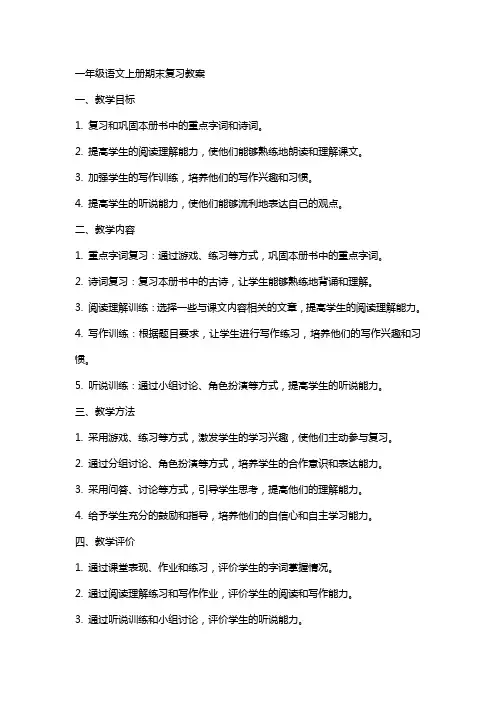 一年级语文上册期末复习教案

一、教学目标

1. 复习和巩固本册书中的重点字词和诗词。

2. 提高学生的阅读理解能力，使他们能够熟练地朗读和理解课文。

3. 加强学生的写作训练，培养他们的写作兴趣和习惯。

4. 提高学生的听说能力，使他们能够流利地表达自己的观点。

二、教学内容

1. 重点字词复习：通过游戏、练习等方式，巩固本册书中的重点字词。

2. 诗词复习：复习本册书中的古诗，让学生能够熟练地背诵和理解。

3. 阅读理解训练：选择一些与课文内容相关的文章，提高学生的阅读理解能力。

4. 写作训练：根据题目要求，让学生进行写作练习，培养他们的写作兴趣和习惯。

5. 听说训练：通过小组讨论、角色扮演等方式，提高学生的听说能力。

三、教学方法

1. 采用游戏、练习等方式，激发学生的学习兴趣，使他们主动参与复习。

2. 通过分组讨论、角色扮演等方式，培养学生的合作意识和表达能力。

3. 采用问答、讨论等方式，引导学生思考，提高他们的理解能力。

4. 给予学生充分的鼓励和指导，培养他们的自信心和自主学习能力。

四、教学评价

1. 通过课堂表现、作业和练习，评价学生的字词掌握情况。

2. 通过阅读理解练习和写作作业，评价学生的阅读和写作能力。

3. 通过听说训练和小组讨论，评价学生的听说能力。